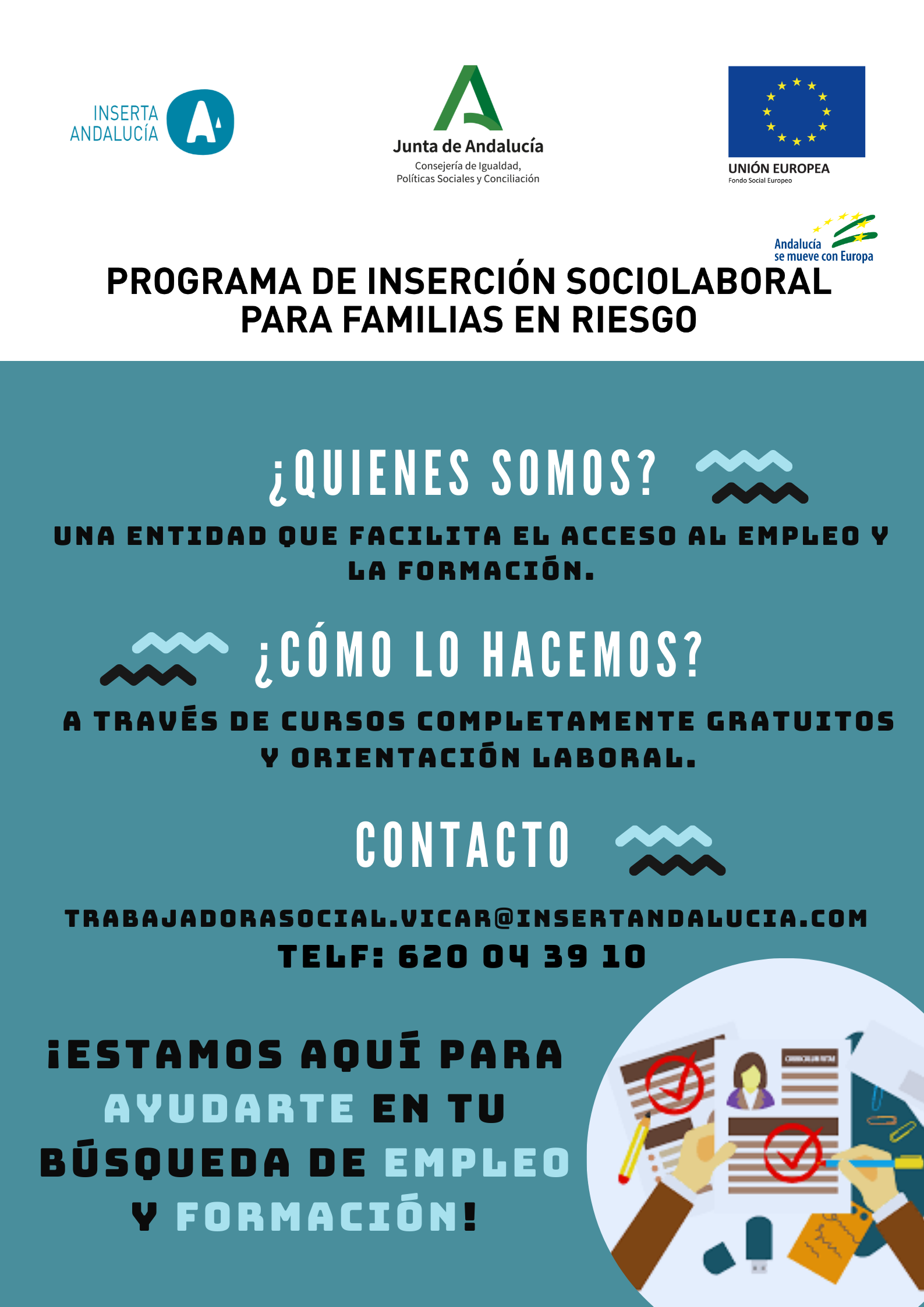 INSERTA
ANDALUCÍA

Junta de Andalucía
Consejería de Igualdad,
Políticas Sociales y Conciliación

UNIÓN EUROPEA
Fondo Social Europeo

Andalucía
se mueve con Europa

PROGRAMA DE INSERCIÓN SOCIOLABORAL
PARA FAMILIAS EN RIESGO

¿QUIENES SOMOS?

UNA ENTIDAD QUE FACILITA EL ACCESO AL EMPLEO Y LA FORMACIÓN.

¿CÓMO LO HACEMOS?

A TRAVÉS DE CURSOS COMPLETAMENTE GRATUITOS Y ORIENTACIÓN LABORAL.

CONTACTO

TRABAJADORASOCIAL.VICAR@INSERTANDALUCIA.COM
TELF: 620 04 39 10

¡ESTAMOS AQUÍ PARA AYUDARTE EN TU BÚSQUEDA DE EMPLEO Y FORMACIÓN!